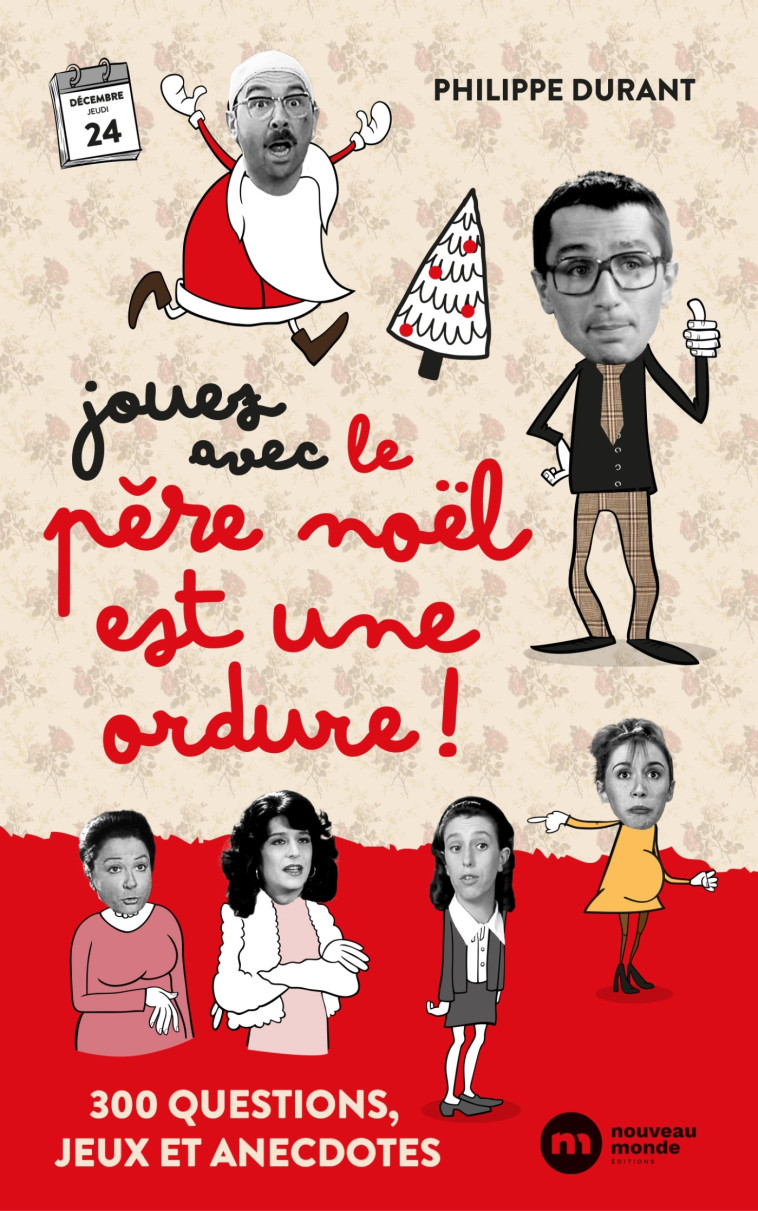 DÉCEMBRE
JEUDI
24

PHILIPPE DURANT

jouez avec le père noël est une ordure !

300 QUESTIONS, JEUX ET ANECDOTES

nouveau monde
ÉDITIONS